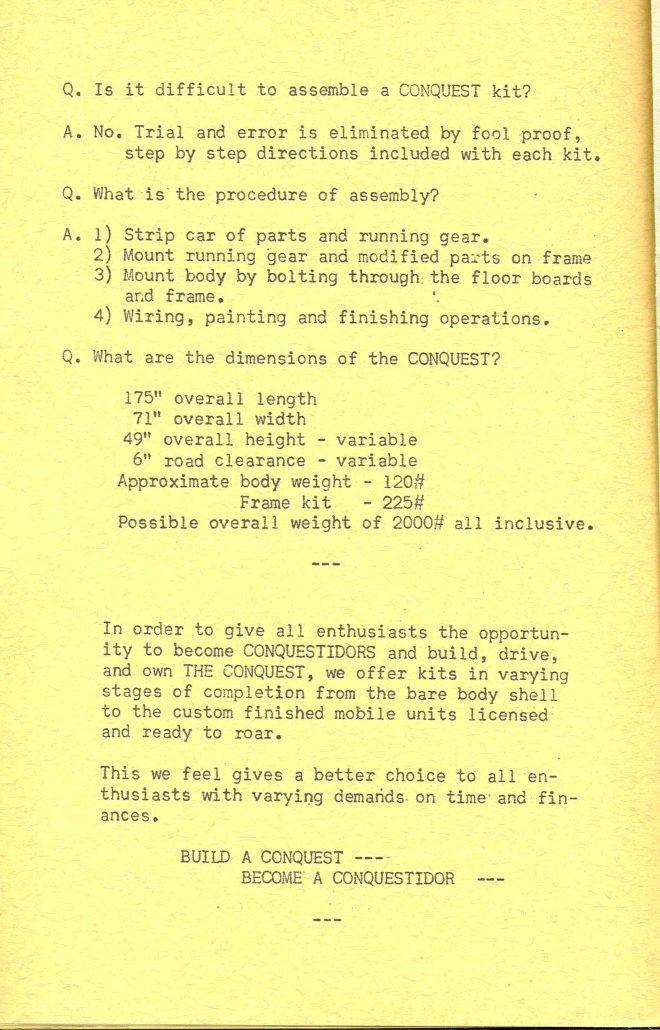 Q. Is it difficult to assemble a CONQUEST kit?

A. No. Trial and error is eliminated by fool proof, step by step directions included with each kit.

Q. What is the procedure of assembly?

A. 1) Strip car of parts and running gear.
2) Mount running gear and modified parts on frame
3) Mount body by bolting through the floor boards and frame.
4) Wiring, painting and finishing operations.

Q. What are the dimensions of the CONQUEST?

175" overall length
71" overall width
49" overall height - variable
6" road clearance - variable
Approximate body weight - 120#
Frame kit - 225#
Possible overall weight of 2000# all inclusive.

---

In order to give all enthusiasts the opportunity to become CONQUESTIDORS and build, drive, and own THE CONQUEST, we offer kits in varying stages of completion from the bare body shell to the custom finished mobile units licensed and ready to roar.

This we feel gives a better choice to all enthusiasts with varying demands on time and finances.

BUILD A CONQUEST ---
BECOME A CONQUESTIDOR ---

---